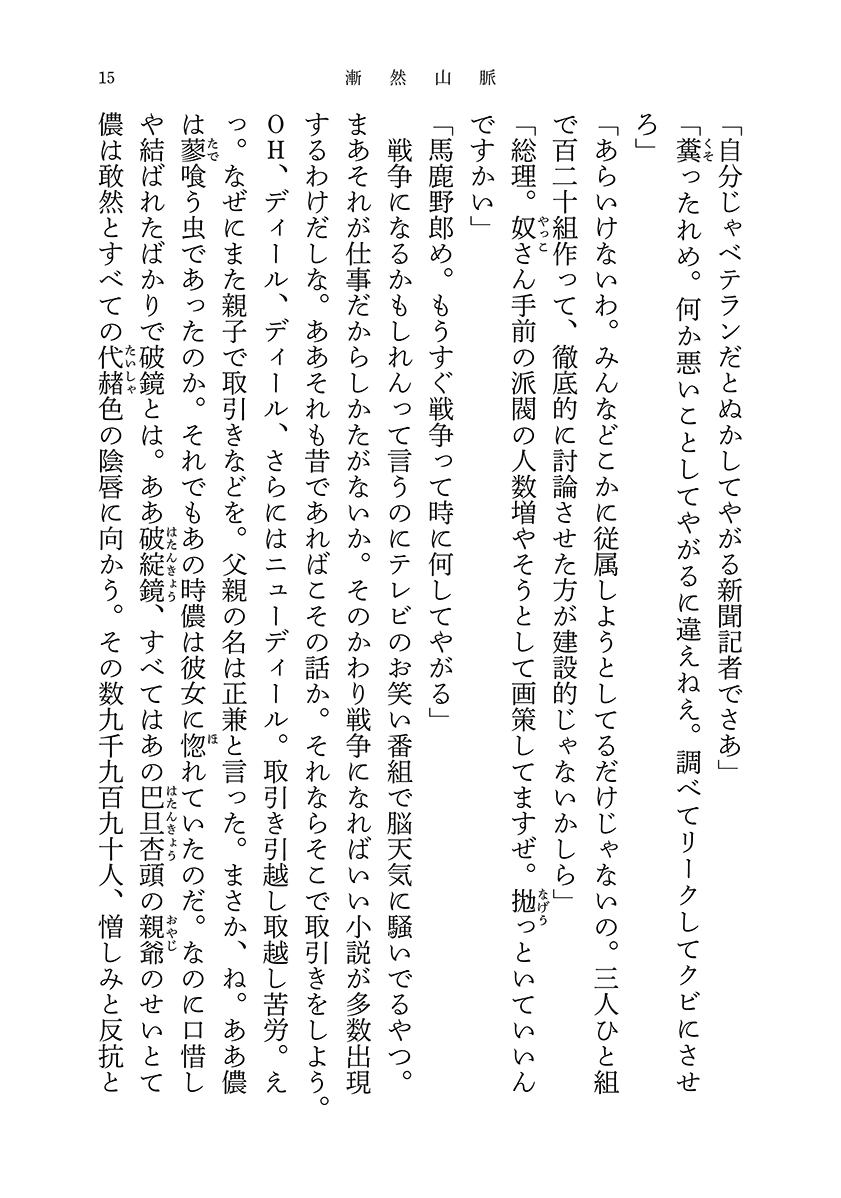 15　　漸然山脈

「自分じゃベテランだとぬかしてやがる新聞記者でさあ」
「糞ったれめ。何か悪いことしてやがるに違えねえ。調べてリークしてクビにさせろ」
「あらいけないわ。みんなどこかに従属しようとしてるだけじゃないの。三人ひと組で百二十組作って、徹底的に討論させた方が建設的じゃないかしら」
「総理。奴さん手前の派閥の人数増やそうとして画策してますぜ。拋っといていいんですかい」
「馬鹿野郎め。もうすぐ戦争って時に何してやがる」
　戦争になるかもしれんって言うのにテレビのお笑い番組で脳天気に騒いでるやつ。まあそれが仕事だからしかたがないか。そのかわり戦争になればいい小説が多数出現するわけだしな。ああそれも昔であればこその話か。それならそこで取引きをしよう。ＯＨ、ディール、ディール、さらにはニューディール。取引き引越し取越し苦労。えっ。なぜにまた親子で取引きなどを。父親の名は正兼と言った。まさか、ね。ああ儂は蓼喰う虫であったのか。それでもあの時儂は彼女に惚れていたのだ。なのに口惜しや結ばれたばかりで破鏡とは。ああ破綻鏡、すべてはあの巴旦杏頭の親爺のせいとて儂は敢然とすべての代赭色の陰唇に向かう。その数九千九百九十人、憎しみと反抗と